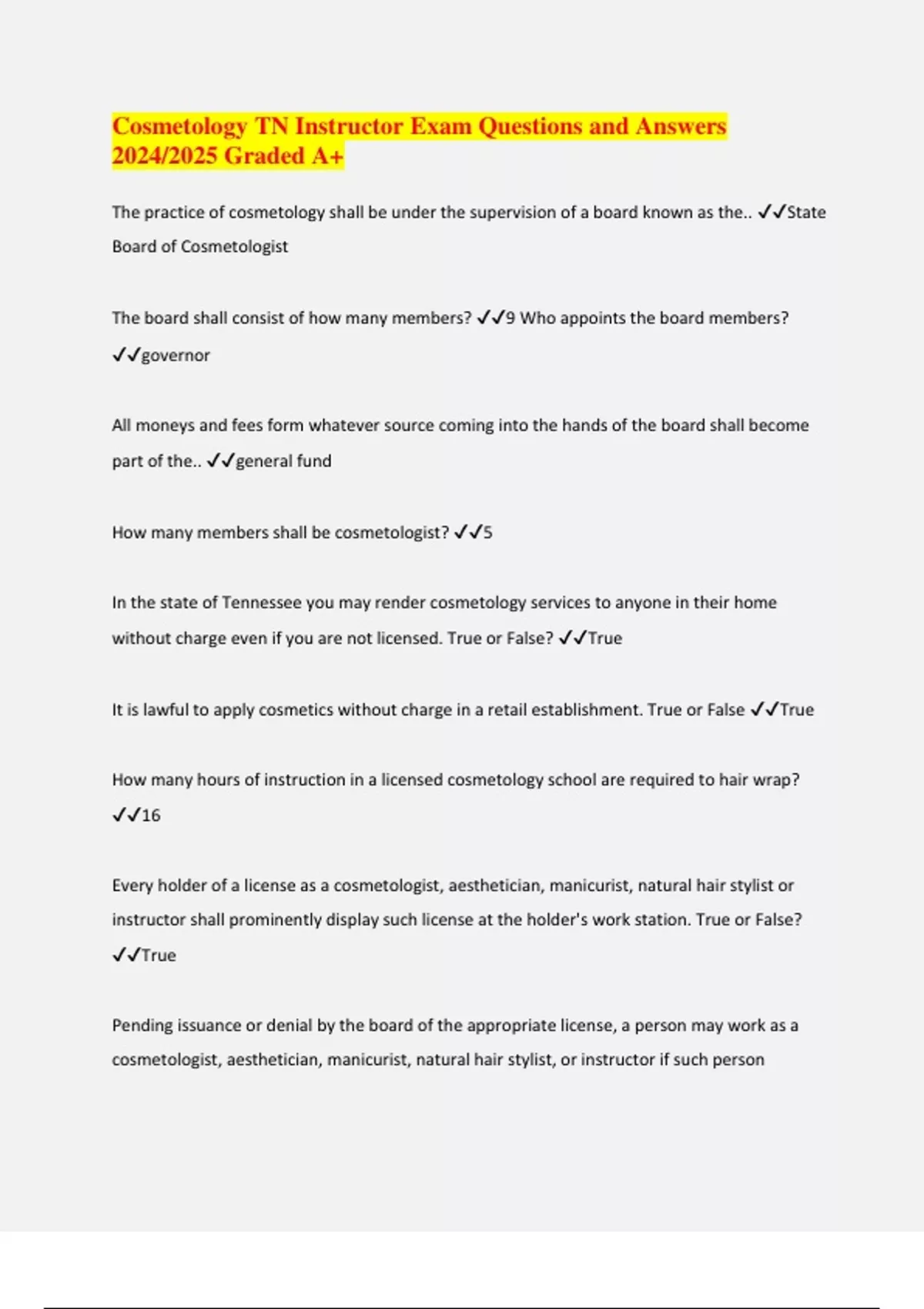 Cosmetology TN Instructor Exam Questions and Answers 2024/2025 Graded A+

The practice of cosmetology shall be under the supervision of a board known as the.. ✓✓State Board of Cosmetologist

The board shall consist of how many members? ✓✓9 Who appoints the board members? ✓✓governor

All moneys and fees form whatever source coming into the hands of the board shall become part of the.. ✓✓general fund

How many members shall be cosmetologist? ✓✓5

In the state of Tennessee you may render cosmetology services to anyone in their home without charge even if you are not licensed. True or False? ✓✓True

It is lawful to apply cosmetics without charge in a retail establishment. True or False ✓✓True

How many hours of instruction in a licensed cosmetology school are required to hair wrap? ✓✓16

Every holder of a license as a cosmetologist, aesthetician, manicurist, natural hair stylist or instructor shall prominently display such license at the holder's work station. True or False? ✓✓True

Pending issuance or denial by the board of the appropriate license, a person may work as a cosmetologist, aesthetician, manicurist, natural hair stylist, or instructor if such person